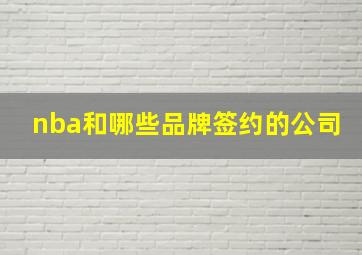 nba和哪些品牌签约的公司